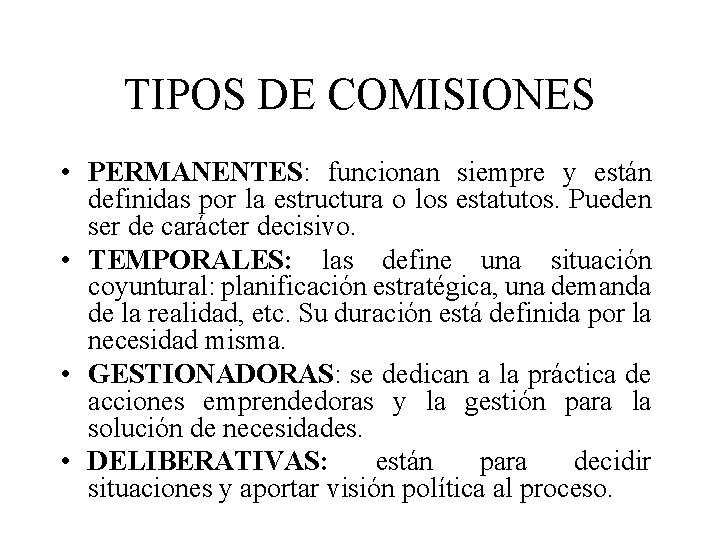 TIPOS DE COMISIONES

• PERMANENTES: funcionan siempre y están definidas por la estructura o los estatutos. Pueden ser de carácter decisivo.

• TEMPORALES: las define una situación coyuntural: planificación estratégica, una demanda de la realidad, etc. Su duración está definida por la necesidad misma.

• GESTIONADORAS: se dedican a la práctica de acciones emprendedoras y la gestión para la solución de necesidades.

• DELIBERATIVAS: están para decidir situaciones y aportar visión política al proceso.